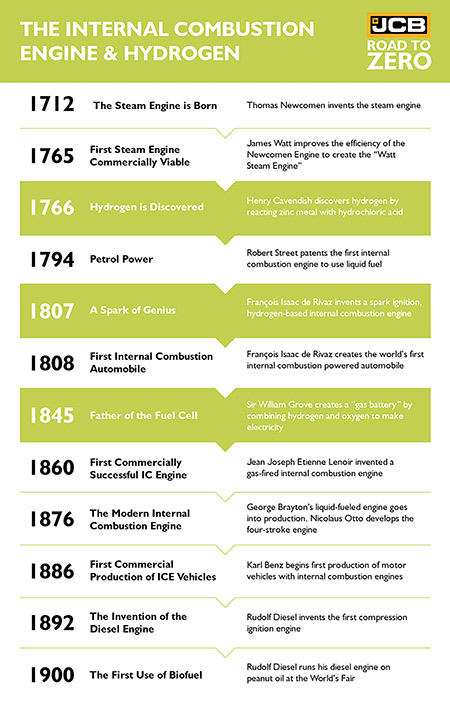 THE INTERNAL COMBUSTION ENGINE & HYDROGEN

JCB ROAD TO ZERO

1712 The Steam Engine is Born
Thomas Newcomen invents the steam engine

1765 First Steam Engine Commercially Viable
James Watt improves the efficiency of the Newcomen Engine to create the "Watt Steam Engine"

1766 Hydrogen is Discovered
Henry Cavendish discovers hydrogen by reacting zinc metal with hydrochloric acid

1794 Petrol Power
Robert Street patents the first internal combustion engine to use liquid fuel

1807 A Spark of Genius
François Isaac de Rivaz invents a spark ignition, hydrogen-based internal combustion engine

1808 First Internal Combustion Automobile
François Isaac de Rivaz creates the world's first internal combustion powered automobile

1845 Father of the Fuel Cell
Sir William Grove creates a "gas battery" by combining hydrogen and oxygen to make electricity

1860 First Commercially Successful IC Engine
Jean Joseph Etienne Lenoir invented a gas-fired internal combustion engine

1876 The Modern Internal Combustion Engine
George Brayton's liquid-fueled engine goes into production. Nicolaus Otto develops the four-stroke engine

1886 First Commercial Production of ICE Vehicles
Karl Benz begins first production of motor vehicles with internal combustion engines

1892 The Invention of the Diesel Engine
Rudolf Diesel invents the first compression ignition engine

1900 The First Use of Biofuel
Rudolf Diesel runs his diesel engine on peanut oil at the World's Fair